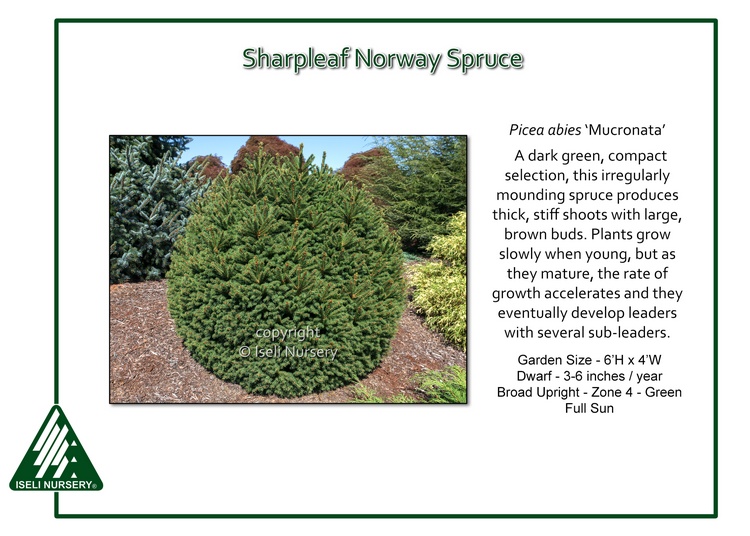 Sharpleaf Norway Spruce

copyright
© Iseli Nursery

Picea abies 'Mucronata'

A dark green, compact selection, this irregularly mounding spruce produces thick, stiff shoots with large, brown buds. Plants grow slowly when young, but as they mature, the rate of growth accelerates and they eventually develop leaders with several sub-leaders.

Garden Size - 6'H x 4'W
Dwarf - 3-6 inches / year
Broad Upright - Zone 4 - Green
Full Sun

ISELI NURSERY®